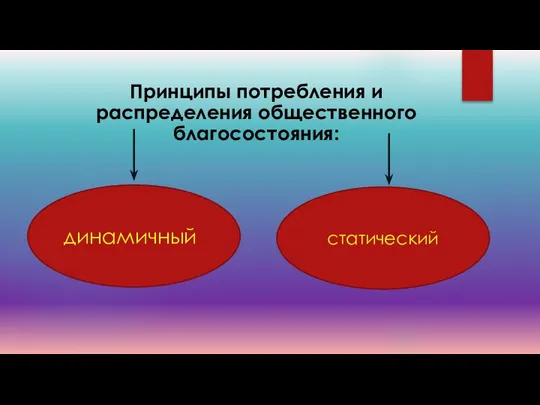 Принципы потребления и распределения общественного благосостояния:

динамичный

статический